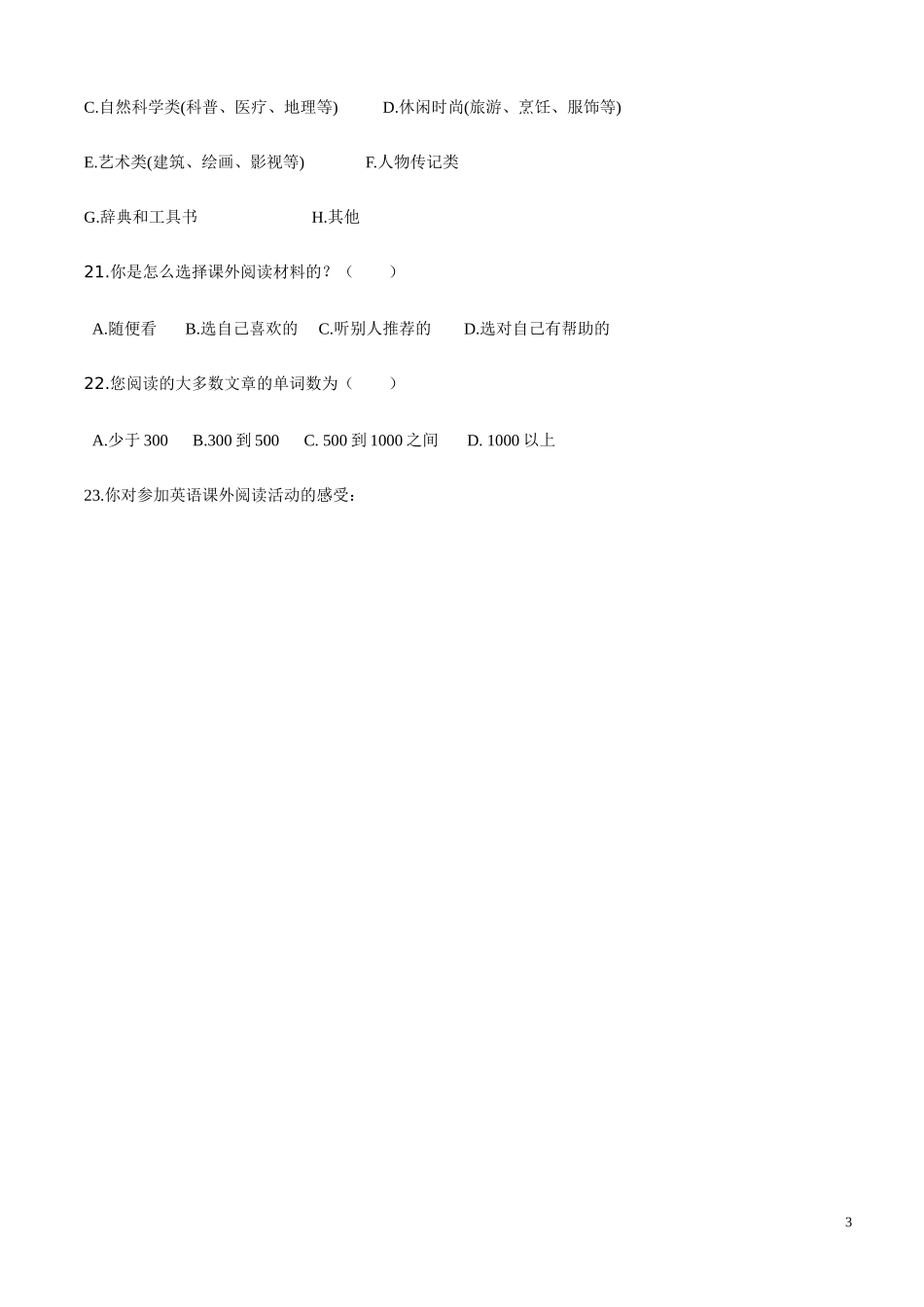 C.自然科学类(科普、医疗、地理等)　　D.休闲时尚(旅游、烹饪、服饰等)

E.艺术类(建筑、绘画、影视等)　　F.人物传记类

G.辞典和工具书　　H.其他

21.你是怎么选择课外阅读材料的？（　　）

A.随便看　B.选自己喜欢的　C.听别人推荐的　D.选对自己有帮助的

22.您阅读的大多数文章的单词数为（　　）

A.少于 300　B.300 到 500　C. 500 到 1000 之间　D. 1000 以上

23.你对参加英语课外阅读活动的感受：

3